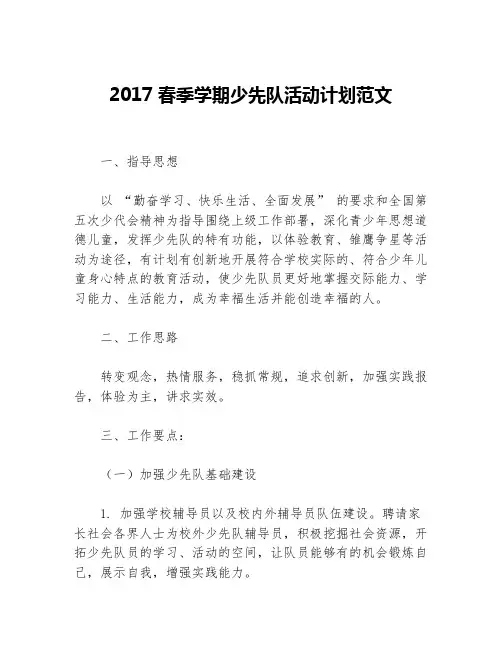 2017 春季学期少先队活动计划范文

一、指导思想

以 “勤奋学习、快乐生活、全面发展” 的要求和全国第五次少代会精神为指导围绕上级工作部署，深化青少年思想道德儿童，发挥少先队的特有功能，以体验教育、雏鹰争星等活动为途径，有计划有创新地开展符合学校实际的、符合少年儿童身心特点的教育活动，使少先队员更好地掌握交际能力、学习能力、生活能力，成为幸福生活并能创造幸福的人。

二、工作思路

转变观念，热情服务，稳抓常规，追求创新，加强实践报告，体验为主，讲求实效。

三、工作要点：

（一）加强少先队基础建设

1. 加强学校辅导员以及校内外辅导员队伍建设。聘请家长社会各界人士为校外少先队辅导员，积极挖掘社会资源，开拓少先队员的学习、活动的空间，让队员能够有的机会锻炼自己，展示自我，增强实践能力。